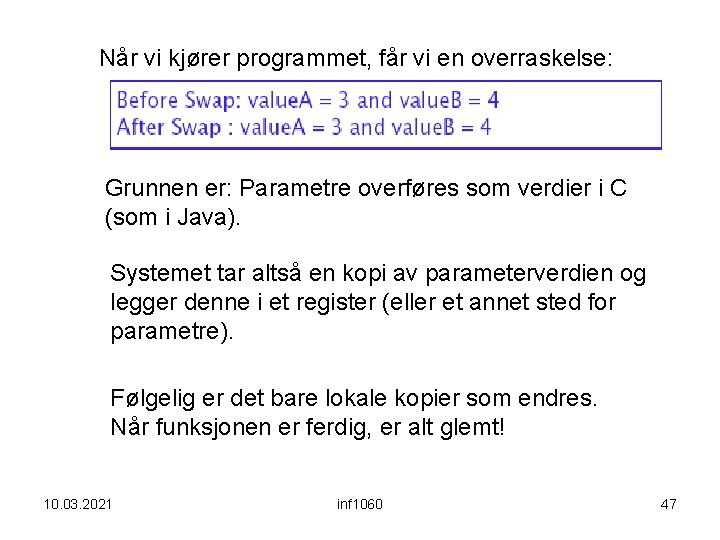 Når vi kjører programmet, får vi en overraskelse:

Before Swap: valueA = 3 and valueB = 4
After Swap : valueA = 3 and valueB = 4

Grunnen er: Parametre overføres som verdier i C (som i Java).

Systemet tar altså en kopi av parameterverdien og legger denne i et register (eller et annet sted for parametre).

Følgelig er det bare lokale kopier som endres.
Når funksjonen er ferdig, er alt glemt!

10.03.2021 inf1060 47